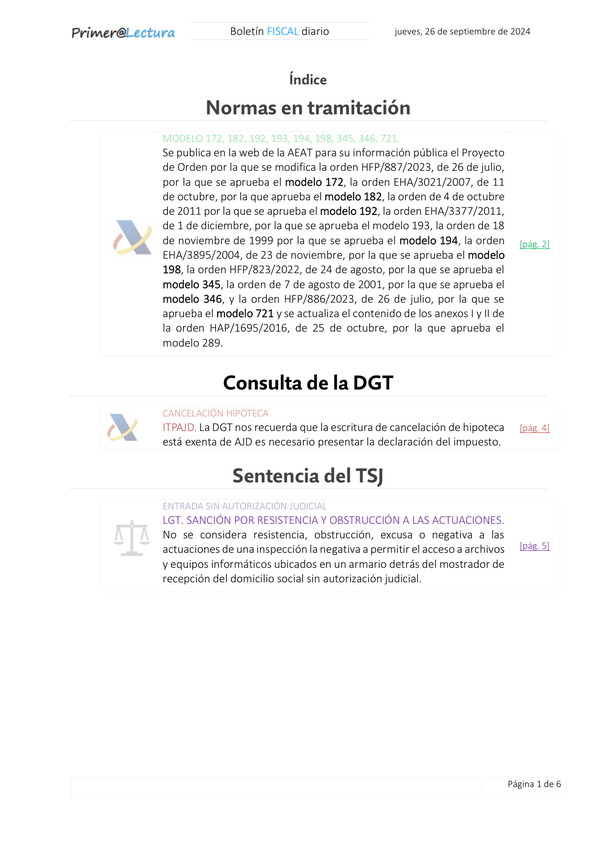 Primer@Lectura

Boletín FISCAL diario

jueves, 26 de septiembre de 2024

Índice

Normas en tramitación

MODELO 172, 182, 192, 193, 194, 198, 345, 346, 721.

Se publica en la web de la AEAT para su información pública el Proyecto de Orden por la que se modifica la orden HFP/887/2023, de 26 de julio, por la que se aprueba el modelo 172, la orden EHA/3021/2007, de 11 de octubre, por la que aprueba el modelo 182, la orden de 4 de octubre de 2011 por la que se aprueba el modelo 192, la orden EHA/3377/2011, de 1 de diciembre, por la que se aprueba el modelo 193, la orden de 18 de noviembre de 1999 por la que se aprueba el modelo 194, la orden EHA/3895/2004, de 23 de noviembre, por la que se aprueba el modelo 198, la orden HFP/823/2022, de 24 de agosto, por la que se aprueba el modelo 345, la orden de 7 de agosto de 2001, por la que se aprueba el modelo 346, y la orden HFP/886/2023, de 26 de julio, por la que se aprueba el modelo 721 y se actualiza el contenido de los anexos I y II de la orden HAP/1695/2016, de 25 de octubre, por la que aprueba el modelo 289.

[pág. 2]

Consulta de la DGT

CANCELACIÓN HIPOTECA

ITPAJD. La DGT nos recuerda que la escritura de cancelación de hipoteca está exenta de AJD es necesario presentar la declaración del impuesto.

[pág. 4]

Sentencia del TSJ

ENTRADA SIN AUTORIZACIÓN JUDICIAL

LGT. SANCIÓN POR RESISTENCIA Y OBSTRUCCIÓN A LAS ACTUACIONES.

No se considera resistencia, obstrucción, excusa o negativa a las actuaciones de una inspección la negativa a permitir el acceso a archivos y equipos informáticos ubicados en un armario detrás del mostrador de recepción del domicilio social sin autorización judicial.

[pág. 5]

Página 1 de 6